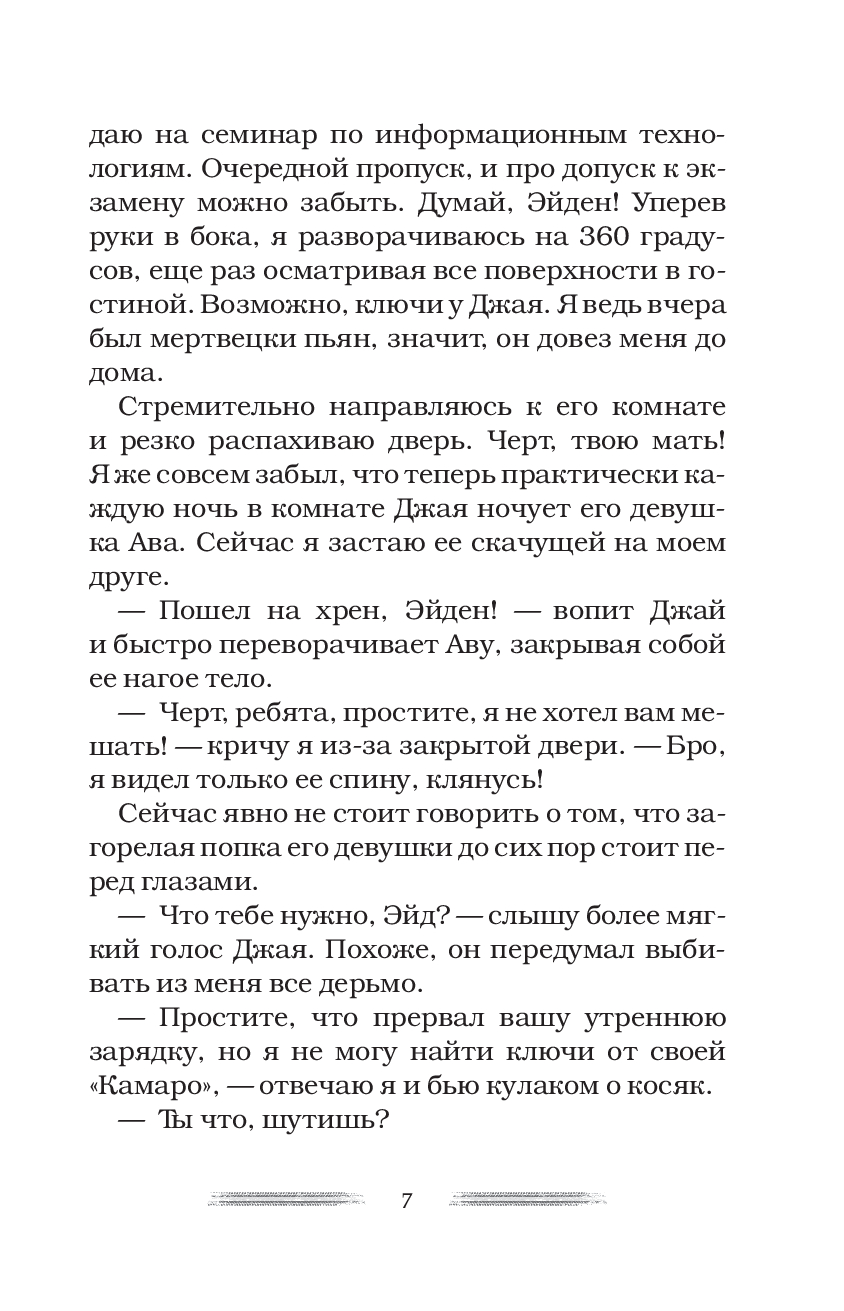 даю на семинар по информационным технологиям. Очередной пропуск, и про допуск к экзамену можно забыть. Думай, Эйден! Уперев руки в бока, я разворачиваюсь на 360 градусов, еще раз осматривая все поверхности в гостиной. Возможно, ключи у Джая. Я ведь вчера был мертвецки пьян, значит, он довез меня до дома.

Стремительно направляюсь к его комнате и резко распахиваю дверь. Черт, твою мать! Я же совсем забыл, что теперь практически каждую ночь в комнате Джая ночует его девушка Ава. Сейчас я застаю ее скачущей на моем друге.

— Пошел на хрен, Эйден! — вопит Джай и быстро переворачивает Аву, закрывая собой ее нагое тело.

— Черт, ребята, простите, я не хотел вам мешать! — кричу я из-за закрытой двери. — Бро, я видел только ее спину, клянусь!

Сейчас явно не стоит говорить о том, что загорелая попка его девушки до сих пор стоит перед глазами.

— Что тебе нужно, Эйд? — слышу более мягкий голос Джая. Похоже, он передумал выбивать из меня все дерьмо.

— Простите, что прервал вашу утреннюю зарядку, но я не могу найти ключи от своей «Камаро», — отвечаю я и бью кулаком о косяк.

— Ты что, шутишь?

7